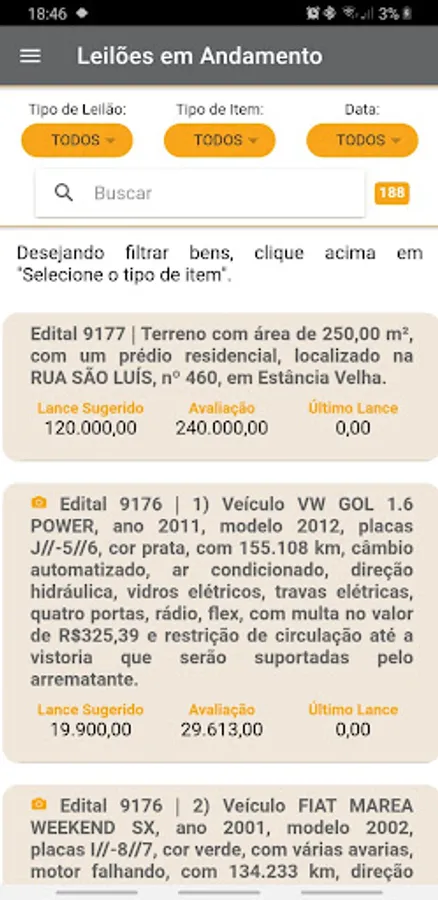 18:46 3%

Leilões em Andamento

Tipo de Leilão:
TODOS

Tipo de Item:
TODOS

Data:
TODOS

Buscar

188

Desejando filtrar bens, clique acima em "Selecione o tipo de item".

Edital 9177 | Terreno com área de 250,00 m², com um prédio residencial, localizado na RUA SÃO LUÍS, nº 460, em Estância Velha.

| Lance Sugerido | Avaliação | Último Lance |
|---|---|---|
| 120.000,00 | 240.000,00 | 0,00 |

Edital 9176 | 1) Veículo VW GOL 1.6 POWER, ano 2011, modelo 2012, placas J//-5//6, cor prata, com 155.108 km, câmbio automatizado, ar condicionado, direção hidráulica, vidros elétricos, travas elétricas, quatro portas, rádio, flex, com multa no valor de R$325,39 e restrição de circulação até a vistoria que serão suportadas pelo arrematante.

| Lance Sugerido | Avaliação | Último Lance |
|---|---|---|
| 19.900,00 | 29.613,00 | 0,00 |

Edital 9176 | 2) Veículo FIAT MAREA WEEKEND SX, ano 2001, modelo 2002, placas I//-8//7, cor verde, com várias avarias, motor falhando, com 134.233 km, direção